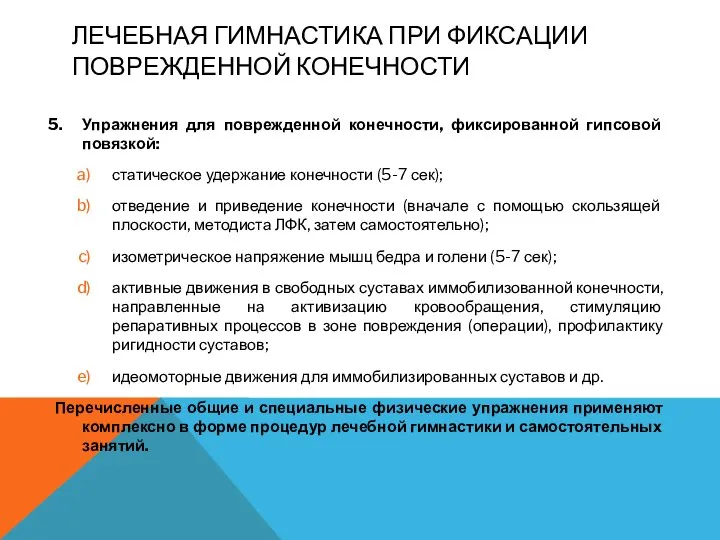 ЛЕЧЕБНАЯ ГИМНАСТИКА ПРИ ФИКСАЦИИ ПОВРЕЖДЕННОЙ КОНЕЧНОСТИ

5. Упражнения для поврежденной конечности, фиксированной гипсовой повязкой:

a) статическое удержание конечности (5-7 сек);

b) отведение и приведение конечности (вначале с помощью скользящей плоскости, методиста ЛФК, затем самостоятельно);

c) изометрическое напряжение мышц бедра и голени (5-7 сек);

d) активные движения в свободных суставах иммобилизованной конечности, направленные на активизацию кровообращения, стимуляцию репаративных процессов в зоне повреждения (операции), профилактику ригидности суставов;

e) идеомоторные движения для иммобилизированных суставов и др.

Перечисленные общие и специальные физические упражнения применяют комплексно в форме процедур лечебной гимнастики и самостоятельных занятий.